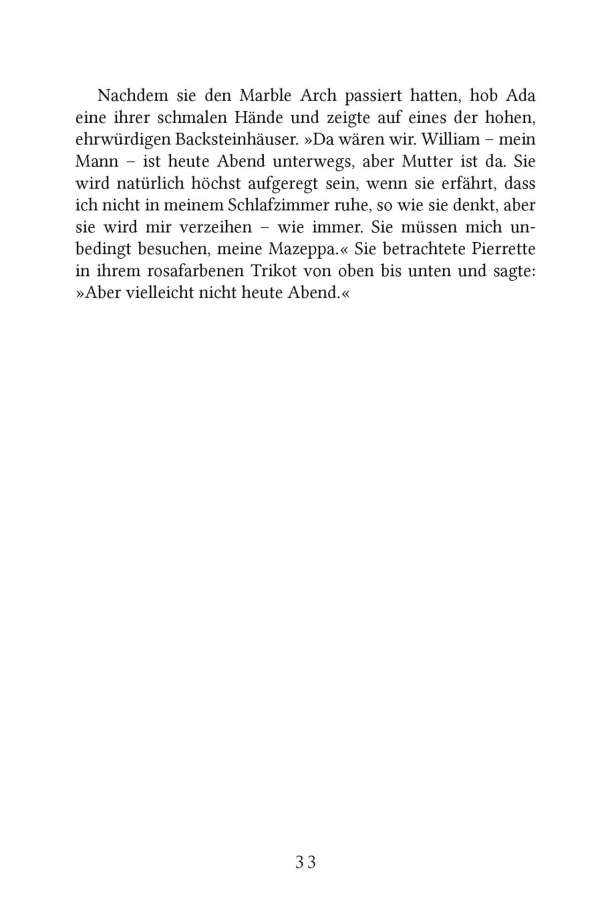 Nachdem sie den Marble Arch passiert hatten, hob Ada eine ihrer schmalen Hände und zeigte auf eines der hohen, ehrwürdigen Backsteinhäuser. »Da wären wir. William – mein Mann – ist heute Abend unterwegs, aber Mutter ist da. Sie wird natürlich höchst aufgeregt sein, wenn sie erfährt, dass ich nicht in meinem Schlafzimmer ruhe, so wie sie denkt, aber sie wird mir verzeihen – wie immer. Sie müssen mich unbedingt besuchen, meine Mazeppa.« Sie betrachtete Pierrette in ihrem rosafarbenen Trikot von oben bis unten und sagte: »Aber vielleicht nicht heute Abend.«

33